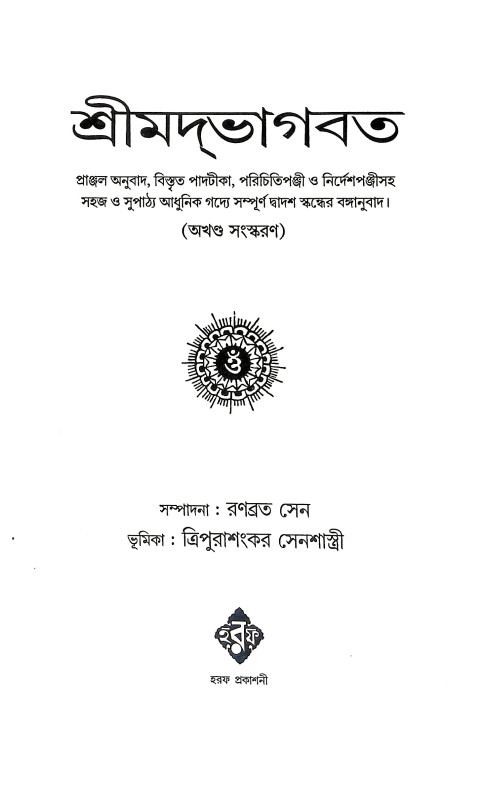 শ্রীমদ্‌ভাগবত

প্রাঞ্জল অনুবাদ, বিস্তৃত পাদটীকা, পরিচিতিপঞ্জী ও নির্দেশপঞ্জীসহ সহজ ও সুপাঠ্য আধুনিক গদ্যে সম্পূর্ণ দ্বাদশ স্কন্ধের বঙ্গানুবাদ।

(অখণ্ড সংস্করণ)

ওঁ

সম্পাদনা : রণব্রত সেন
ভূমিকা : ত্রিপুরাশংকর সেনশাস্ত্রী

হরফ

হরফ প্রকাশনী